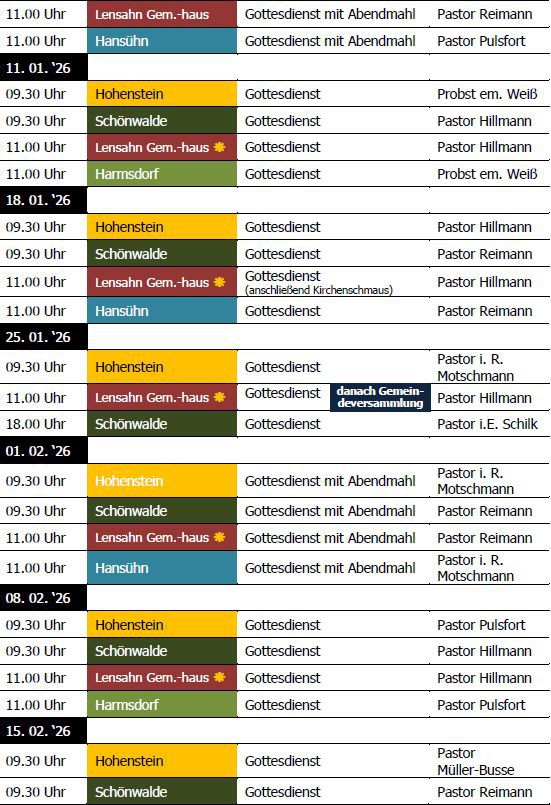 | 11.00 Uhr | Lensahn Gem.-haus | Gottesdienst mit Abendmahl | Pastor Reimann |
|---|---|---|---|
| 11.00 Uhr | Hansühn | Gottesdienst mit Abendmahl | Pastor Pulsfort |
| 11. 01. '26 | | | |
| 09.30 Uhr | Hohenstein | Gottesdienst | Probst em. Weiß |
| 09.30 Uhr | Schönwalde | Gottesdienst | Pastor Hillmann |
| 11.00 Uhr | Lensahn Gem.-haus | Gottesdienst | Pastor Hillmann |
| 11.00 Uhr | Harmsdorf | Gottesdienst | Probst em. Weiß |
| 18. 01. '26 | | | |
| 09.30 Uhr | Hohenstein | Gottesdienst | Pastor Hillmann |
| 09.30 Uhr | Schönwalde | Gottesdienst | Pastor Reimann |
| 11.00 Uhr | Lensahn Gem.-haus | Gottesdienst (anschließend Kirchenschmaus) | Pastor Hillmann |
| 11.00 Uhr | Hansühn | Gottesdienst | Pastor Reimann |
| 25. 01. '26 | | | |
| 09.30 Uhr | Hohenstein | Gottesdienst | Pastor i. R. Motschmann |
| 11.00 Uhr | Lensahn Gem.-haus | Gottesdienst danach Gemeindeversammlung | Pastor Hillmann |
| 18.00 Uhr | Schönwalde | Gottesdienst | Pastor i.E. Schilk |
| 01. 02. '26 | | | |
| 09.30 Uhr | Hohenstein | Gottesdienst mit Abendmahl | Pastor i. R. Motschmann |
| 09.30 Uhr | Schönwalde | Gottesdienst mit Abendmahl | Pastor Reimann |
| 11.00 Uhr | Lensahn Gem.-haus | Gottesdienst mit Abendmahl | Pastor Reimann |
| 11.00 Uhr | Hansühn | Gottesdienst mit Abendmahl | Pastor i. R. Motschmann |
| 08. 02. '26 | | | |
| 09.30 Uhr | Hohenstein | Gottesdienst | Pastor Pulsfort |
| 09.30 Uhr | Schönwalde | Gottesdienst | Pastor Hillmann |
| 11.00 Uhr | Lensahn Gem.-haus | Gottesdienst | Pastor Hillmann |
| 11.00 Uhr | Harmsdorf | Gottesdienst | Pastor Pulsfort |
| 15. 02. '26 | | | |
| 09.30 Uhr | Hohenstein | Gottesdienst | Pastor Müller-Busse |
| 09.30 Uhr | Schönwalde | Gottesdienst | Pastor Reimann |